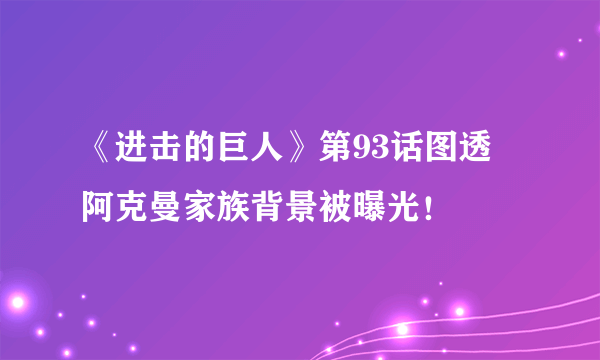 《进击的巨人》第93话图透
阿克曼家族背景被曝光！